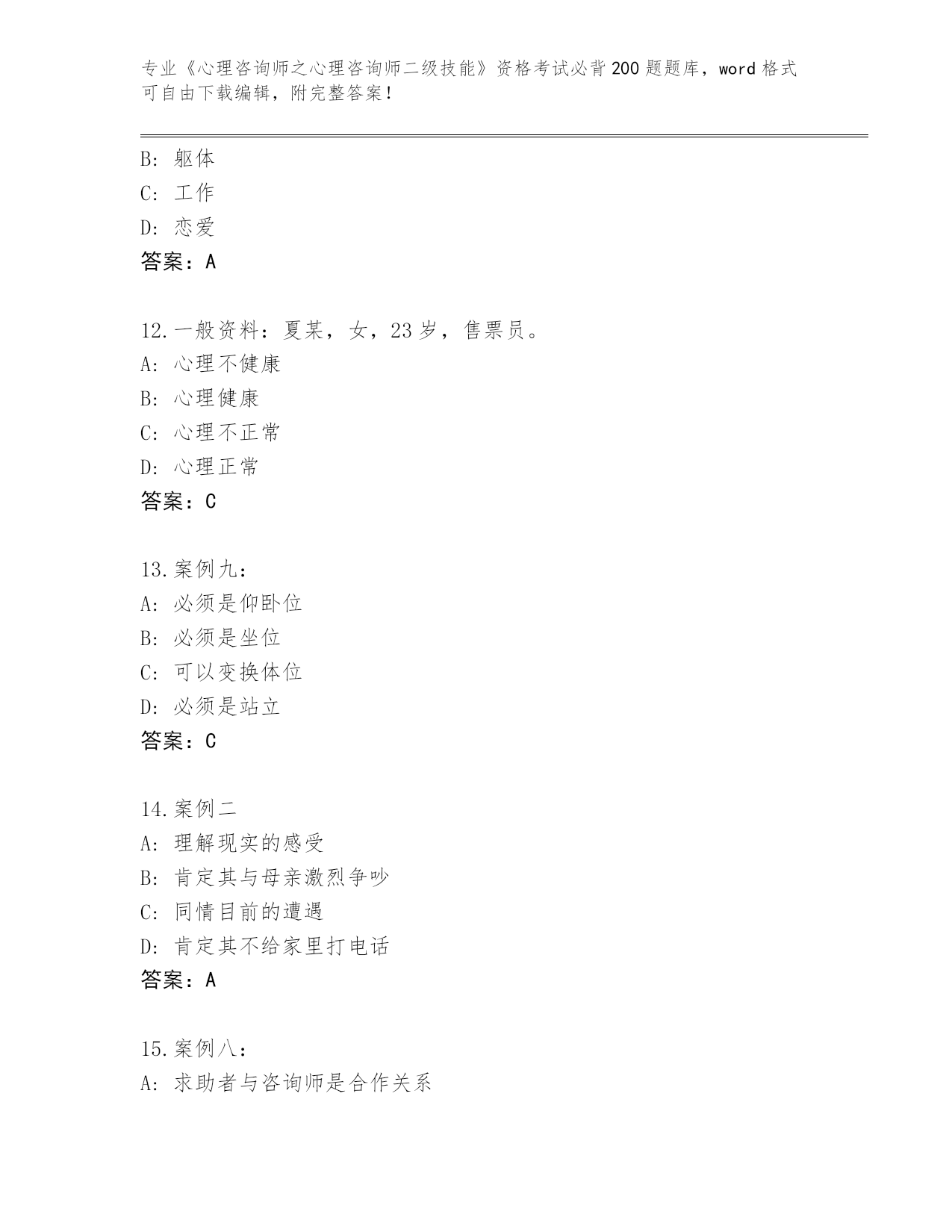 专业《心理咨询师之心理咨询师二级技能》资格考试必背200题题库，word格式可自由下载编辑，附完整答案！

B: 躯体
C: 工作
D: 恋爱
答案：A

12.一般资料：夏某，女，23岁，售票员。
A: 心理不健康
B: 心理健康
C: 心理不正常
D: 心理正常
答案：C

13.案例九：
A: 必须是仰卧位
B: 必须是坐位
C: 可以变换体位
D: 必须是站立
答案：C

14.案例二
A: 理解现实的感受
B: 肯定其与母亲激烈争吵
C: 同情目前的遭遇
D: 肯定其不给家里打电话
答案：A

15.案例八：
A: 求助者与咨询师是合作关系